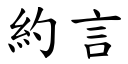 約言